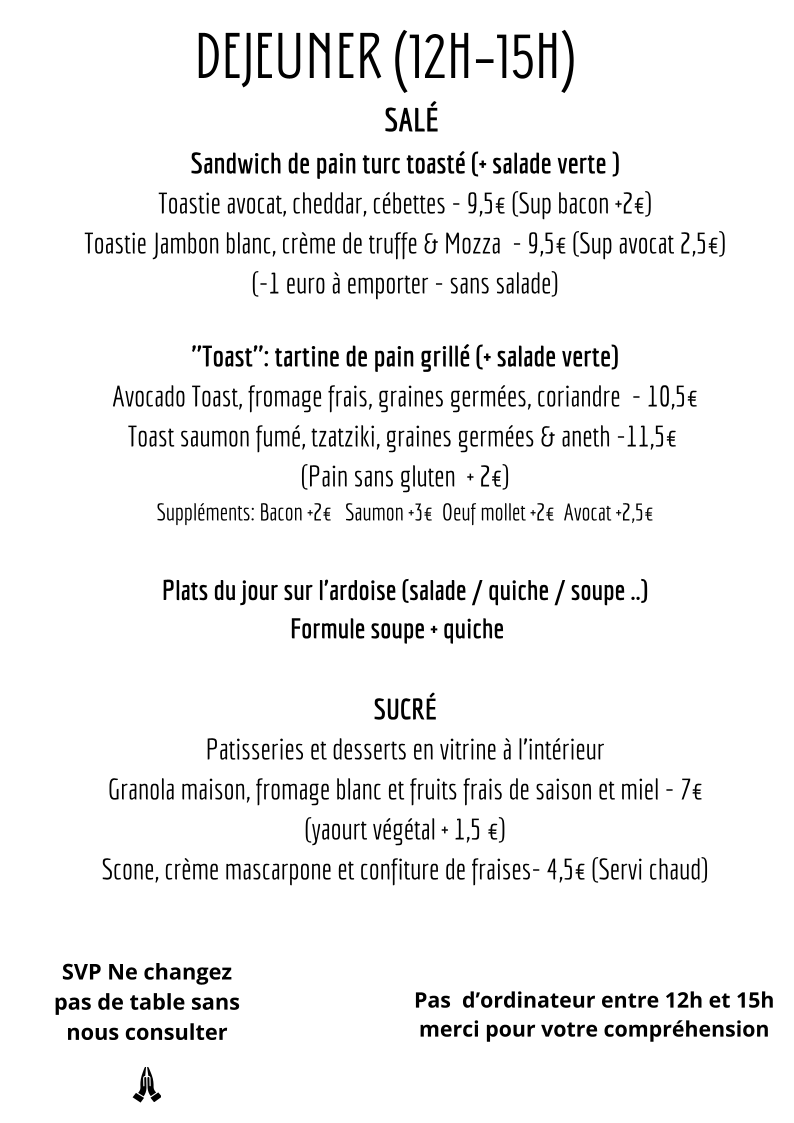 DEJEUNER (12H-15H)

SALÉ

Sandwich de pain turc toasté (+ salade verte )
Toastie avocat, cheddar, cébettes - 9,5€ (Sup bacon +2€)
Toastie Jambon blanc, crème de truffe & Mozza - 9,5€ (Sup avocat 2,5€)
(-1 euro à emporter - sans salade)

"Toast": tartine de pain grillé (+ salade verte)
Avocado Toast, fromage frais, graines germées, coriandre - 10,5€
Toast saumon fumé, tzatziki, graines germées & aneth -11,5€
(Pain sans gluten + 2€)
Suppléments: Bacon +2€ Saumon +3€ Oeuf mollet +2€ Avocat +2,5€

Plats du jour sur l'ardoise (salade / quiche / soupe ..)
Formule soupe + quiche

SUCRÉ

Patisseries et desserts en vitrine à l'intérieur
Granola maison, fromage blanc et fruits frais de saison et miel - 7€
(yaourt végétal + 1,5 €)
Scone, crème mascarpone et confiture de fraises- 4,5€ (Servi chaud)

SVP Ne changez pas de table sans nous consulter

Pas d'ordinateur entre 12h et 15h merci pour votre compréhension